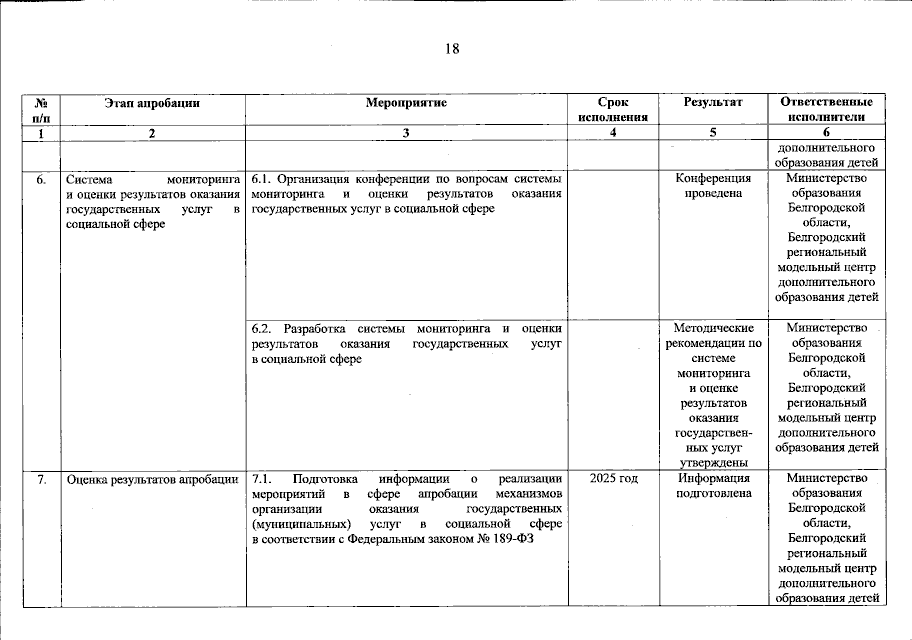 18

| № п/п | Этап апробации | Мероприятие | Срок исполнения | Результат | Ответственные исполнители |
|---|---|---|---|---|---|
| 1 | 2 | 3 | 4 | 5 | 6 |
| | | | | | дополнительного образования детей |
| 6. | Система мониторинга и оценки результатов оказания государственных услуг в социальной сфере | 6.1. Организация конференции по вопросам системы мониторинга и оценки результатов оказания государственных услуг в социальной сфере | | Конференция проведена | Министерство образования Белгородской области, Белгородский региональный модельный центр дополнительного образования детей |
| | | 6.2. Разработка системы мониторинга и оценки результатов оказания государственных услуг в социальной сфере | | Методические рекомендации по системе мониторинга и оценке результатов оказания государственных услуг утверждены | Министерство образования Белгородской области, Белгородский региональный модельный центр дополнительного образования детей |
| 7. | Оценка результатов апробации | 7.1. Подготовка информации о реализации мероприятий в сфере апробации механизмов организации оказания государственных (муниципальных) услуг в социальной сфере в соответствии с Федеральным законом № 189-ФЗ | 2025 год | Информация подготовлена | Министерство образования Белгородской области, Белгородский региональный модельный центр дополнительного образования детей |